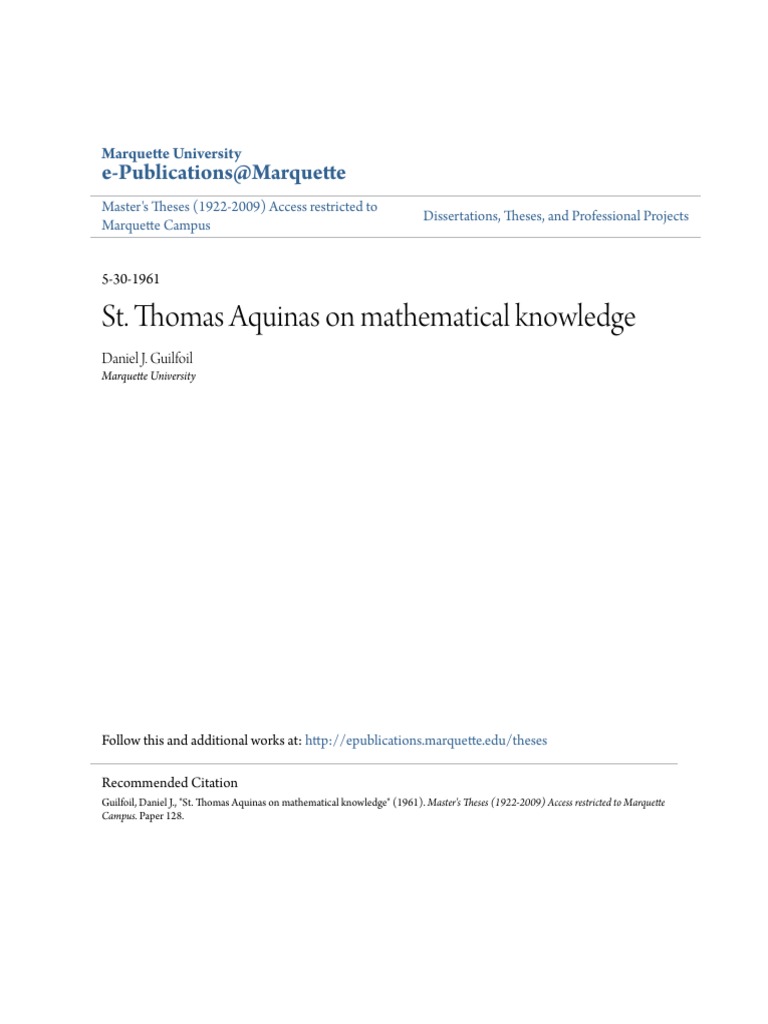 Marquette University
e-Publications@Marquette

Master's Theses (1922-2009) Access restricted to Marquette Campus

Dissertations, Theses, and Professional Projects

5-30-1961

St. Thomas Aquinas on mathematical knowledge

Daniel J. Guilfoil
Marquette University

Follow this and additional works at: http://epublications.marquette.edu/theses

Recommended Citation
Guilfoil, Daniel J., "St. Thomas Aquinas on mathematical knowledge" (1961). Master's Theses (1922-2009) Access restricted to Marquette Campus. Paper 128.